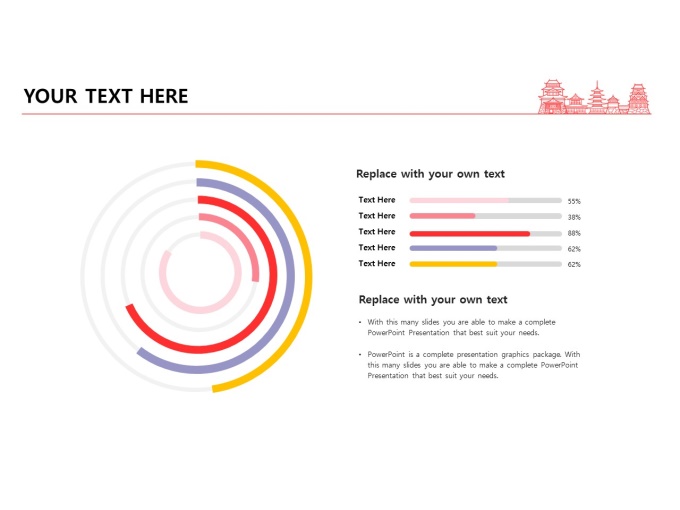 YOUR TEXT HERE

Replace with your own text

Text Here 55%

Text Here 38%

Text Here 88%

Text Here 62%

Text Here 62%

Replace with your own text

• With this many slides you are able to make a complete PowerPoint Presentation that best suit your needs.

• PowerPoint is a complete presentation graphics package. With this many slides you are able to make a complete PowerPoint Presentation that best suit your needs.